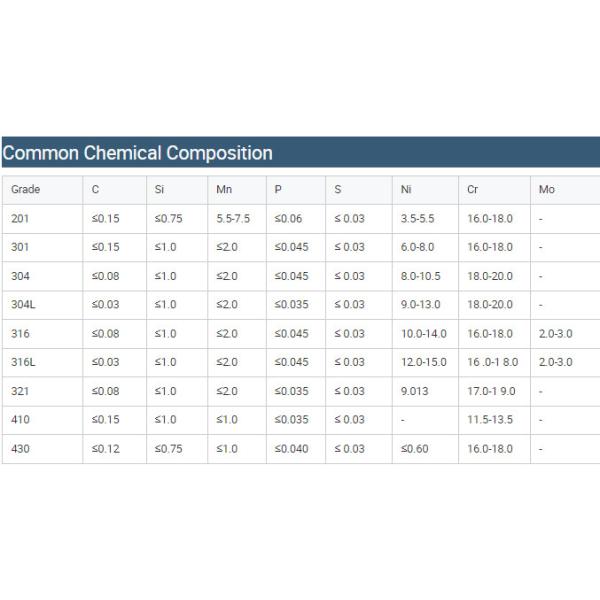 Common Chemical Composition

| Grade | C | Si | Mn | P | S | Ni | Cr | Mo |
|---|---|---|---|---|---|---|---|---|
| 201 | ≤0.15 | ≤0.75 | 5.5-7.5 | ≤0.06 | ≤ 0.03 | 3.5-5.5 | 16.0-18.0 | - |
| 301 | ≤0.15 | ≤1.0 | ≤2.0 | ≤0.045 | ≤ 0.03 | 6.0-8.0 | 16.0-18.0 | - |
| 304 | ≤0.08 | ≤1.0 | ≤2.0 | ≤0.045 | ≤ 0.03 | 8.0-10.5 | 18.0-20.0 | - |
| 304L | ≤0.03 | ≤1.0 | ≤2.0 | ≤0.035 | ≤ 0.03 | 9.0-13.0 | 18.0-20.0 | - |
| 316 | ≤0.08 | ≤1.0 | ≤2.0 | ≤0.045 | ≤ 0.03 | 10.0-14.0 | 16.0-18.0 | 2.0-3.0 |
| 316L | ≤0.03 | ≤1.0 | ≤2.0 | ≤0.045 | ≤ 0.03 | 12.0-15.0 | 16 .0-1 8.0 | 2.0-3.0 |
| 321 | ≤0.08 | ≤1.0 | ≤2.0 | ≤0.035 | ≤ 0.03 | 9.013 | 17.0-1 9.0 | - |
| 410 | ≤0.15 | ≤1.0 | ≤1.0 | ≤0.035 | ≤ 0.03 | - | 11.5-13.5 | - |
| 430 | ≤0.12 | ≤0.75 | ≤1.0 | ≤0.040 | ≤ 0.03 | ≤0.60 | 16.0-18.0 | - |